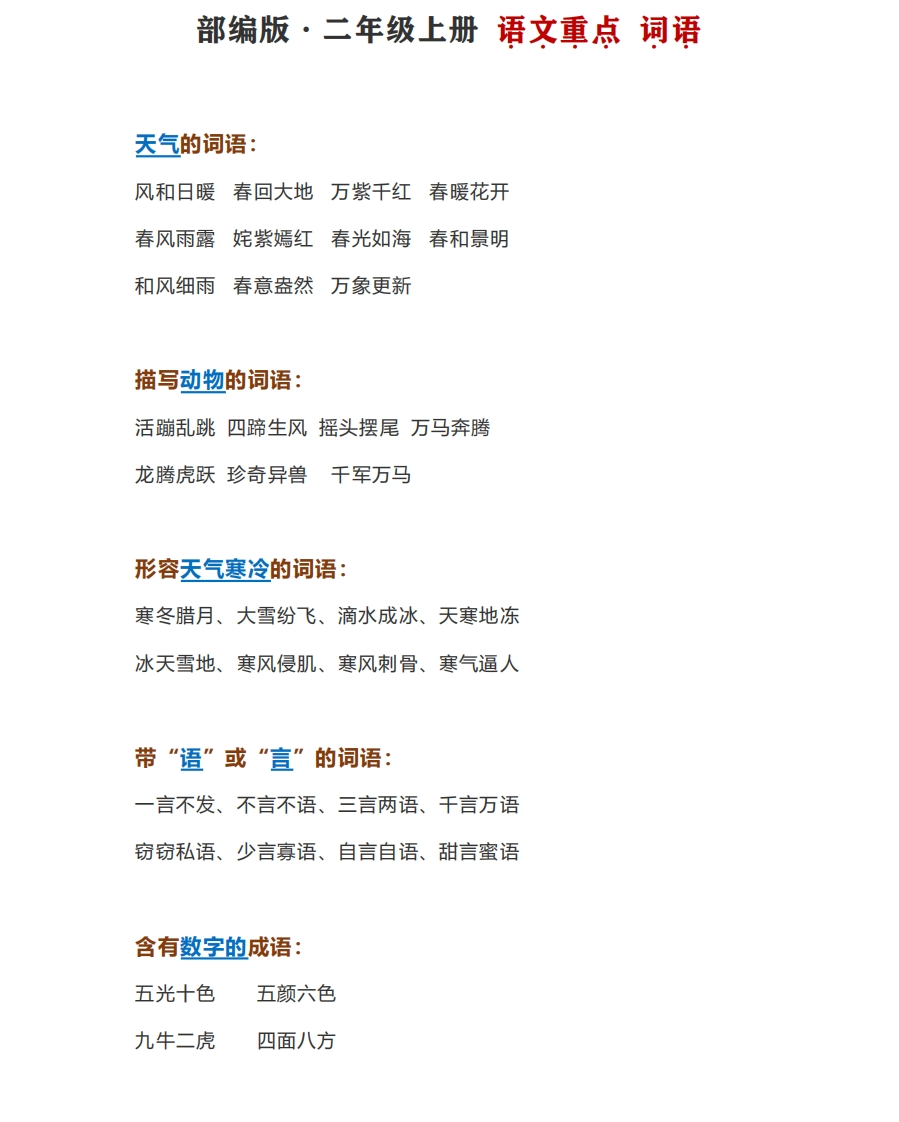 部编版 · 二年级上册 语文重点 词语

天气的词语：

风和日暖 春回大地 万紫千红 春暖花开

春风雨露 姹紫嫣红 春光如海 春和景明

和风细雨 春意盎然 万象更新

描写动物的词语：

活蹦乱跳 四蹄生风 摇头摆尾 万马奔腾

龙腾虎跃 珍奇异兽 千军万马

形容天气寒冷的词语：

寒冬腊月、大雪纷飞、滴水成冰、天寒地冻

冰天雪地、寒风侵肌、寒风刺骨、寒气逼人

带“语”或“言”的词语：

一言不发、不言不语、三言两语、千言万语

窃窃私语、少言寡语、自言自语、甜言蜜语

含有数字的成语：

五光十色 五颜六色

九牛二虎 四面八方